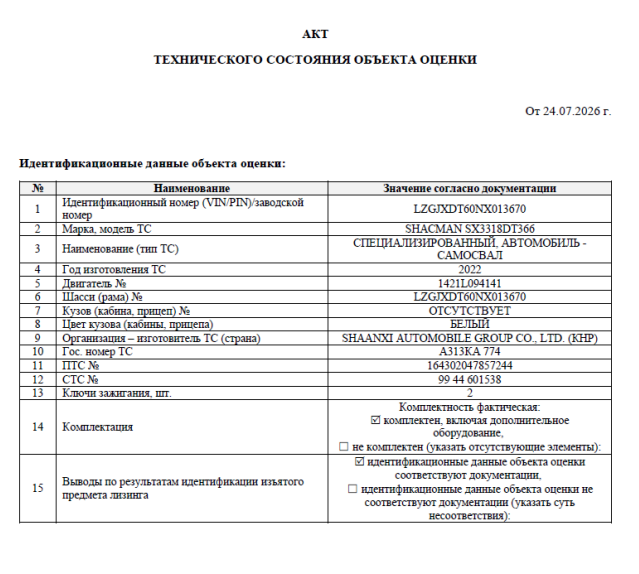 АКТ

ТЕХНИЧЕСКОГО СОСТОЯНИЯ ОБЪЕКТА ОЦЕНКИ

От 24.07.2026 г.

Идентификационные данные объекта оценки:

| № | Наименование | Значение согласно документации |
|---|---|---|
| 1 | Идентификационный номер (VIN/PIN)/заводской номер | LZGJXDT60NX013670 |
| 2 | Марка, модель ТС | SHACMAN SX3318DT366 |
| 3 | Наименование (тип ТС) | СПЕЦИАЛИЗИРОВАННЫЙ, АВТОМОБИЛЬ - САМОСВАЛ |
| 4 | Год изготовления ТС | 2022 |
| 5 | Двигатель № | 1421L094141 |
| 6 | Шасси (рама) № | LZGJXDT60NX013670 |
| 7 | Кузов (кабина, прицеп) № | ОТСУТСТВУЕТ |
| 8 | Цвет кузова (кабины, прицепа) | БЕЛЫЙ |
| 9 | Организация – изготовитель ТС (страна) | SHAANXI AUTOMOBILE GROUP CO., LTD. (КНР) |
| 10 | Гос. номер ТС | А313КА 774 |
| 11 | ПТС № | 164302047857244 |
| 12 | СТС № | 99 44 601538 |
| 13 | Ключи зажигания, шт. | 2 |
| 14 | Комплектация | Комплектность фактическая: ☑ комплектен, включая дополнительное оборудование, ☐ не комплектен (указать отсутствующие элементы): |
| 15 | Выводы по результатам идентификации изъятого предмета лизинга | ☑ идентификационные данные объекта оценки соответствуют документации, ☐ идентификационные данные объекта оценки не соответствуют документации (указать суть несоответствия): |